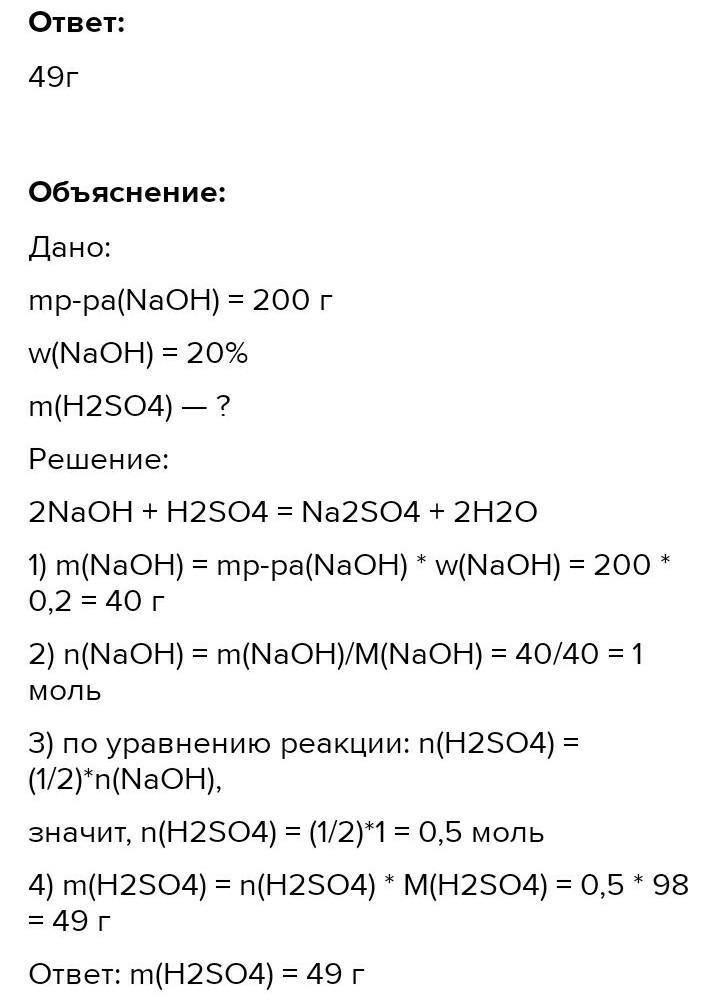 **Ответ:**

49г

**Объяснение:**

Дано:

mр-ра(NaOH) = 200 г

w(NaOH) = 20%

m(H2SO4) — ?

Решение:

2NaOH + H2SO4 = Na2SO4 + 2H2O

1) m(NaOH) = mр-ра(NaOH) * w(NaOH) = 200 * 0,2 = 40 г

2) n(NaOH) = m(NaOH)/M(NaOH) = 40/40 = 1 моль

3) по уравнению реакции: n(H2SO4) = (1/2)*n(NaOH),

значит, n(H2SO4) = (1/2)*1 = 0,5 моль

4) m(H2SO4) = n(H2SO4) * M(H2SO4) = 0,5 * 98 = 49 г

Ответ: m(H2SO4) = 49 г